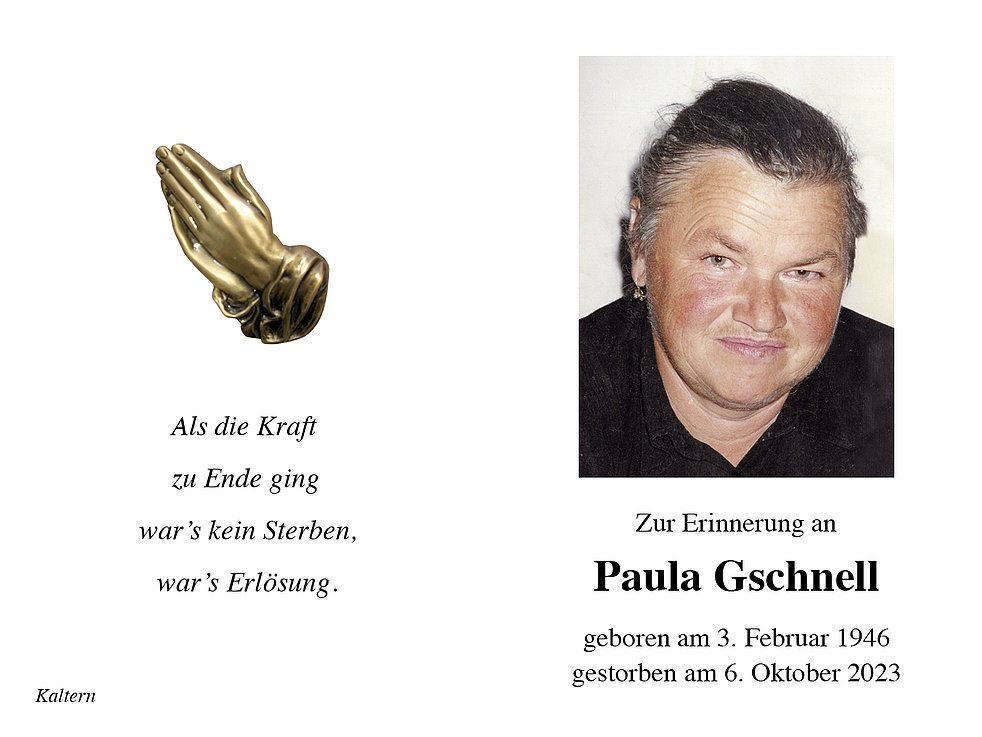 Als die Kraft
zu Ende ging
war's kein Sterben,
war's Erlösung.

Kaltern

Zur Erinnerung an

Paula Gschnell

geboren am 3. Februar 1946
gestorben am 6. Oktober 2023